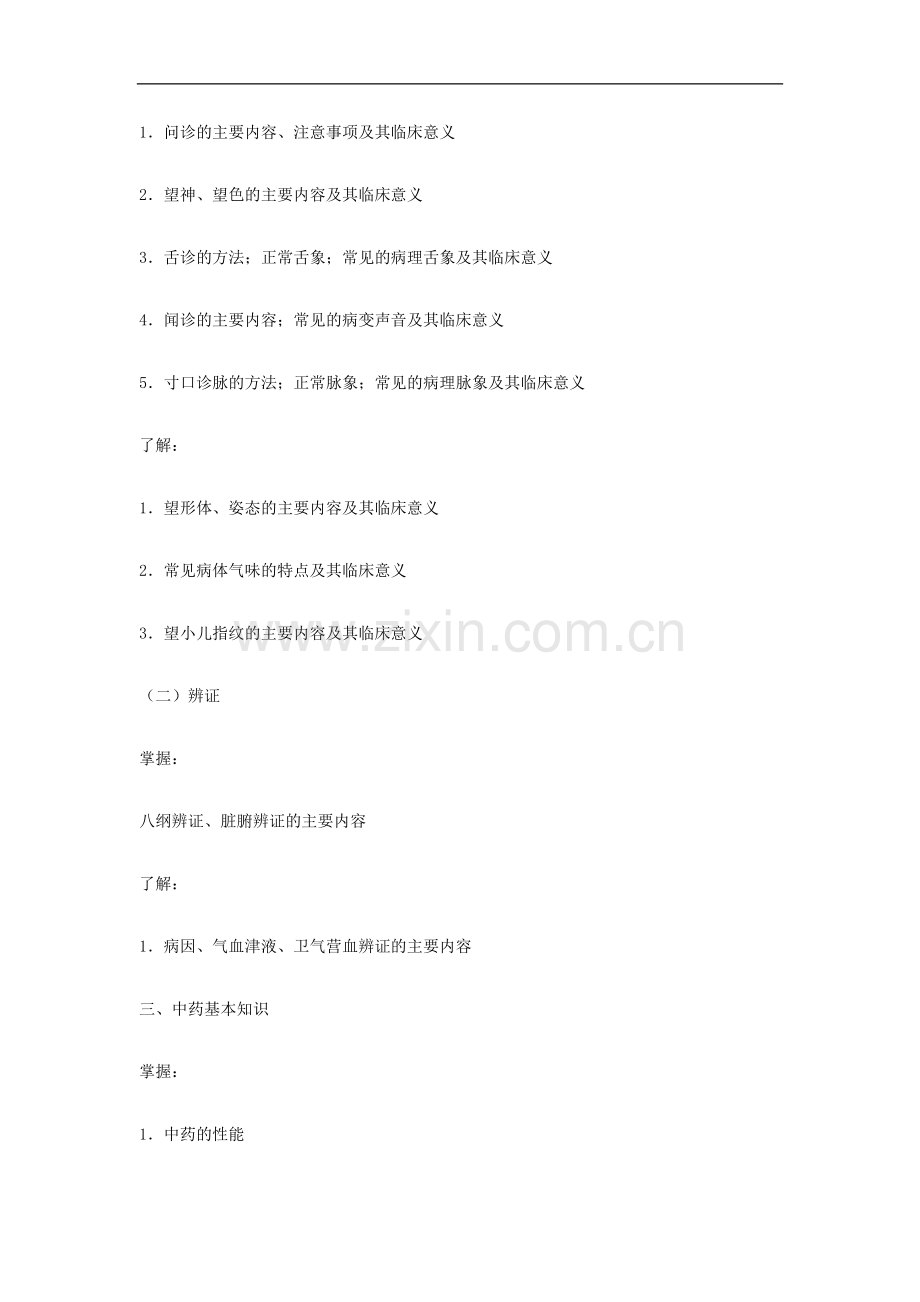 1．问诊的主要内容、注意事项及其临床意义

2．望神、望色的主要内容及其临床意义

3．舌诊的方法；正常舌象；常见的病理舌象及其临床意义

4．闻诊的主要内容；常见的病变声音及其临床意义

5．寸口诊脉的方法；正常脉象；常见的病理脉象及其临床意义

了解：

1．望形体、姿态的主要内容及其临床意义

2．常见病体气味的特点及其临床意义

3．望小儿指纹的主要内容及其临床意义

www.zixin.com.cn

（二）辨证

掌握：

八纲辨证、脏腑辨证的主要内容

了解：

1．病因、气血津液、卫气营血辨证的主要内容

三、中药基本知识

掌握：

1．中药的性能